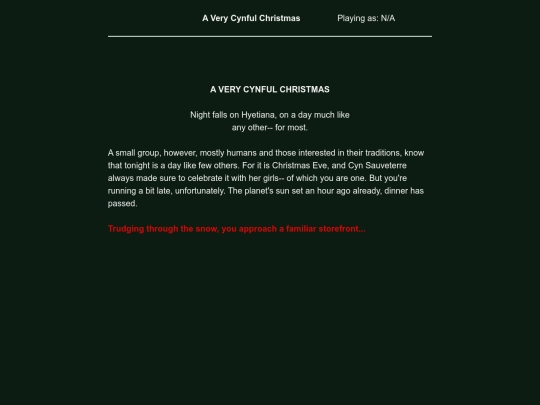 A Very Cynful Christmas Playing as: N/A

A VERY CYNFUL CHRISTMAS

Night falls on Hyetiana, on a day much like any other-- for most.

A small group, however, mostly humans and those interested in their traditions, know that tonight is a day like few others. For it is Christmas Eve, and Cyn Sauveterre always made sure to celebrate it with her girls-- of which you are one. But you're running a bit late, unfortunately. The planet's sun set an hour ago already, dinner has passed.

Trudging through the snow, you approach a familiar storefront...